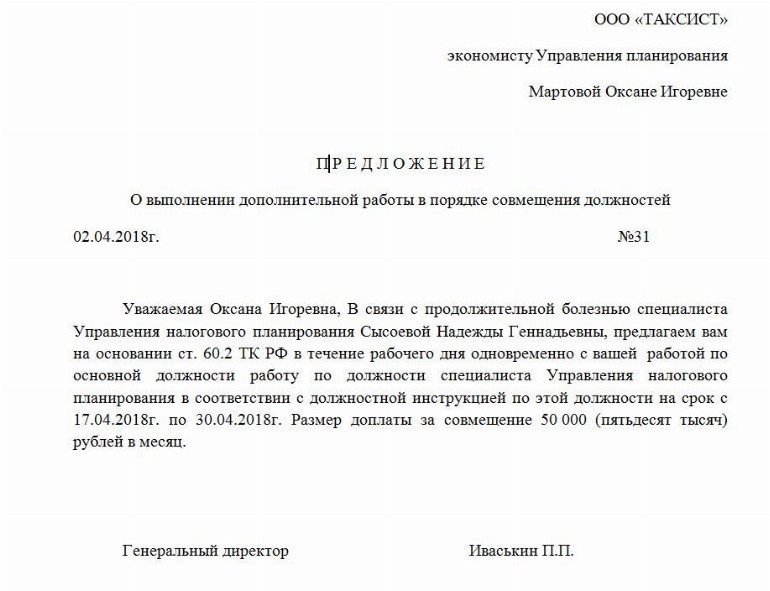 ООО «ТАКСИСТ»

экономисту Управления планирования

Мартовой Оксане Игоревне

П Р Е Д Л О Ж Е Н И Е

О выполнении дополнительной работы в порядке совмещения должностей

02.04.2018г. №31

Уважаемая Оксана Игоревна, В связи с продолжительной болезнью специалиста Управления налогового планирования Сысоевой Надежды Геннадьевны, предлагаем вам на основании ст. 60.2 ТК РФ в течение рабочего дня одновременно с вашей работой по основной должности работу по должности специалиста Управления налогового планирования в соответствии с должностной инструкцией по этой должности на срок с 17.04.2018г. по 30.04.2018г. Размер доплаты за совмещение 50 000 (пятьдесят тысяч) рублей в месяц.

Генеральный директор Иваськин П.П.